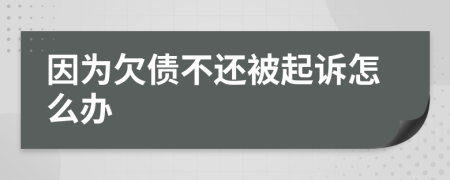 因为欠债不还被起诉怎么办